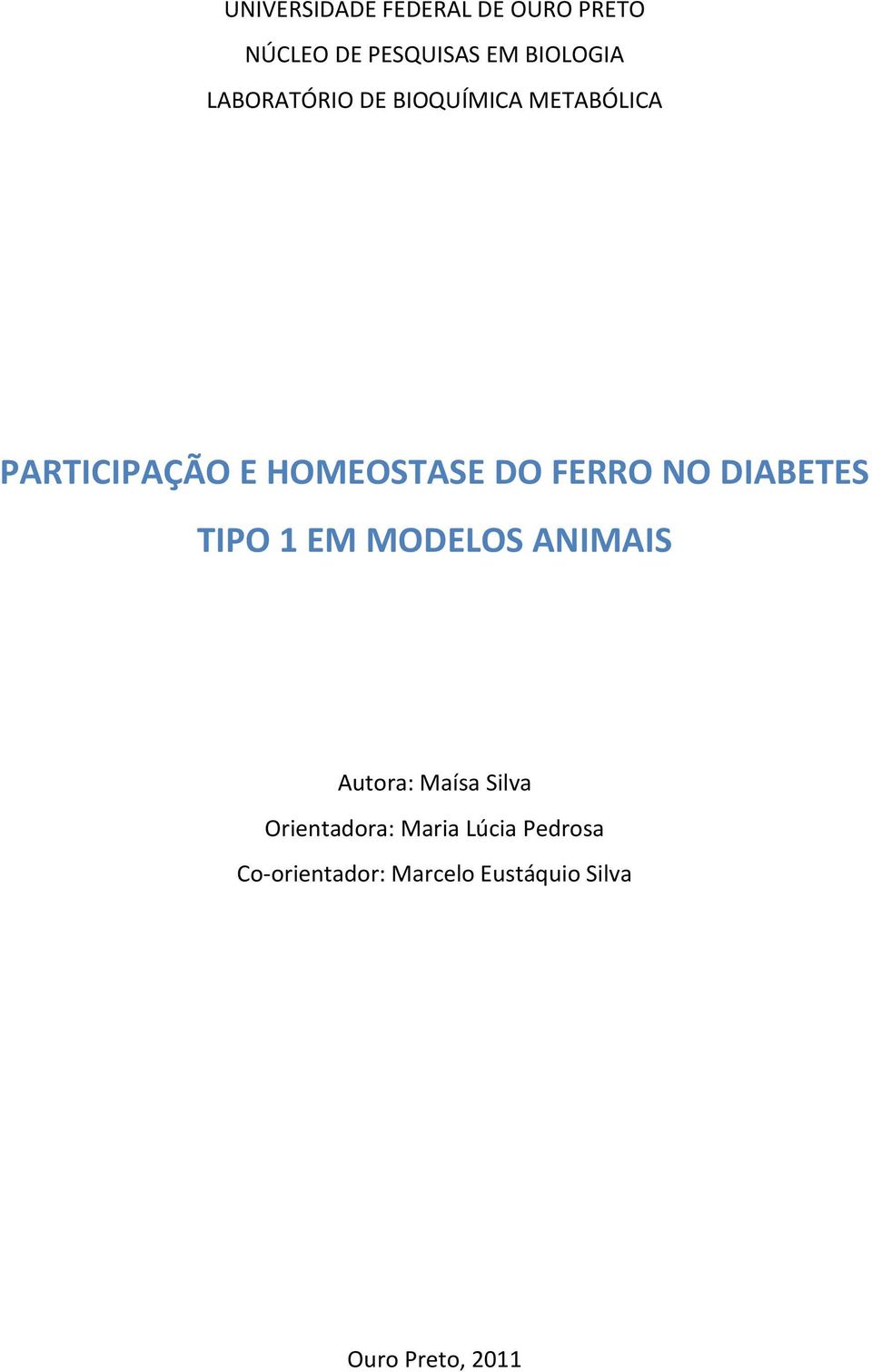 UNIVERSIDADE FEDERAL DE OURO PRETO
NÚCLEO DE PESQUISAS EM BIOLOGIA
LABORATÓRIO DE BIOQUÍMICA METABÓLICA

PARTICIPAÇÃO E HOMEOSTASE DO FERRO NO DIABETES TIPO 1 EM MODELOS ANIMAIS

Autora: Maísa Silva
Orientadora: Maria Lúcia Pedrosa
Co-orientador: Marcelo Eustáquio Silva

Ouro Preto, 2011